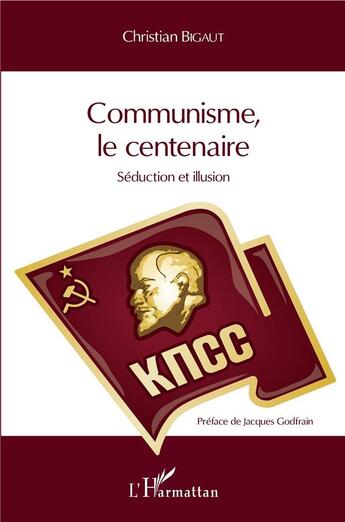 Christian BIGAUT

Communisme, le centenaire

Séduction et illusion

КПСС

Préface de Jacques Godfrain

L'Harmattan